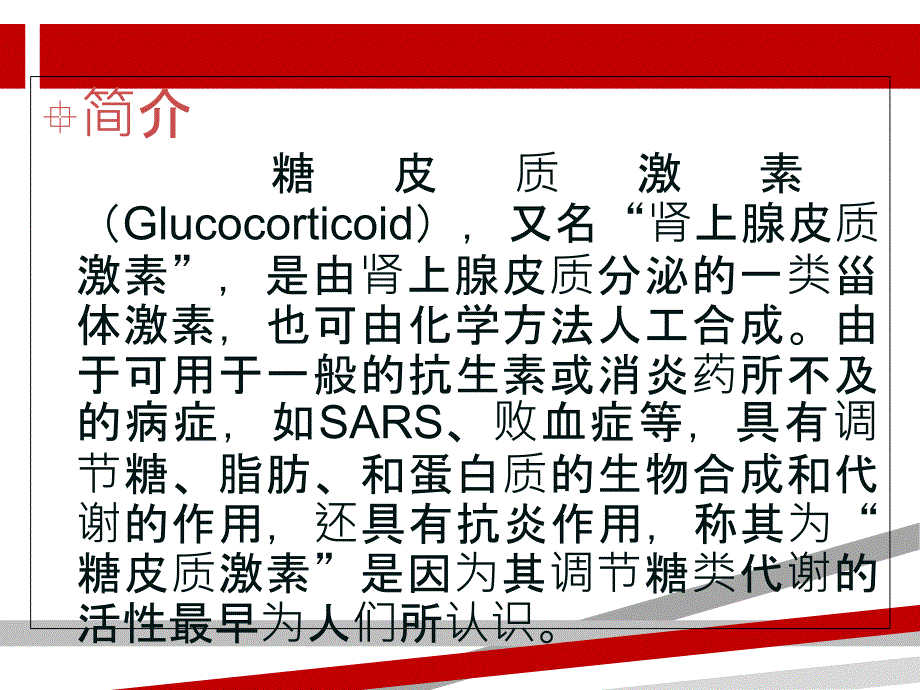 简介

糖皮质激素（Glucocorticoid），又名“肾上腺皮质激素”，是由肾上腺皮质分泌的一类甾体激素，也可由化学方法人工合成。由于可用于一般的抗生素或消炎药所不及的病症，如SARS、败血症等，具有调节糖、脂肪、和蛋白质的生物合成和代谢的作用，还具有抗炎作用，称其为“糖皮质激素”是因为其调节糖类代谢的活性最早为人们所认识。